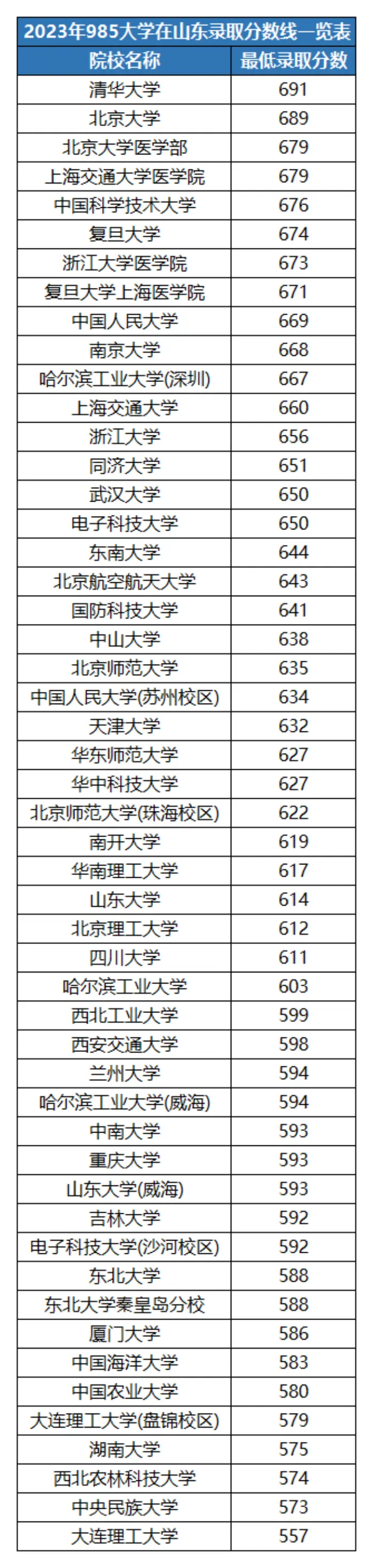 2023年985大学在山东录取分数线一览表

| 院校名称 | 最低录取分数 |
|---|---|
| 清华大学 | 691 |
| 北京大学 | 689 |
| 北京大学医学部 | 679 |
| 上海交通大学医学院 | 679 |
| 中国科学技术大学 | 676 |
| 复旦大学 | 674 |
| 浙江大学医学院 | 673 |
| 复旦大学上海医学院 | 671 |
| 中国人民大学 | 669 |
| 南京大学 | 668 |
| 哈尔滨工业大学(深圳) | 667 |
| 上海交通大学 | 660 |
| 浙江大学 | 656 |
| 同济大学 | 651 |
| 武汉大学 | 650 |
| 电子科技大学 | 650 |
| 东南大学 | 644 |
| 北京航空航天大学 | 643 |
| 国防科技大学 | 641 |
| 中山大学 | 638 |
| 北京师范大学 | 635 |
| 中国人民大学(苏州校区) | 634 |
| 天津大学 | 632 |
| 华东师范大学 | 627 |
| 华中科技大学 | 627 |
| 北京师范大学(珠海校区) | 622 |
| 南开大学 | 619 |
| 华南理工大学 | 617 |
| 山东大学 | 614 |
| 北京理工大学 | 612 |
| 四川大学 | 611 |
| 哈尔滨工业大学 | 603 |
| 西北工业大学 | 599 |
| 西安交通大学 | 598 |
| 兰州大学 | 594 |
| 哈尔滨工业大学(威海) | 594 |
| 中南大学 | 593 |
| 重庆大学 | 593 |
| 山东大学(威海) | 593 |
| 吉林大学 | 592 |
| 电子科技大学(沙河校区) | 592 |
| 东北大学 | 588 |
| 东北大学秦皇岛分校 | 588 |
| 厦门大学 | 586 |
| 中国海洋大学 | 583 |
| 中国农业大学 | 580 |
| 大连理工大学(盘锦校区) | 579 |
| 湖南大学 | 575 |
| 西北农林科技大学 | 574 |
| 中央民族大学 | 573 |
| 大连理工大学 | 557 |